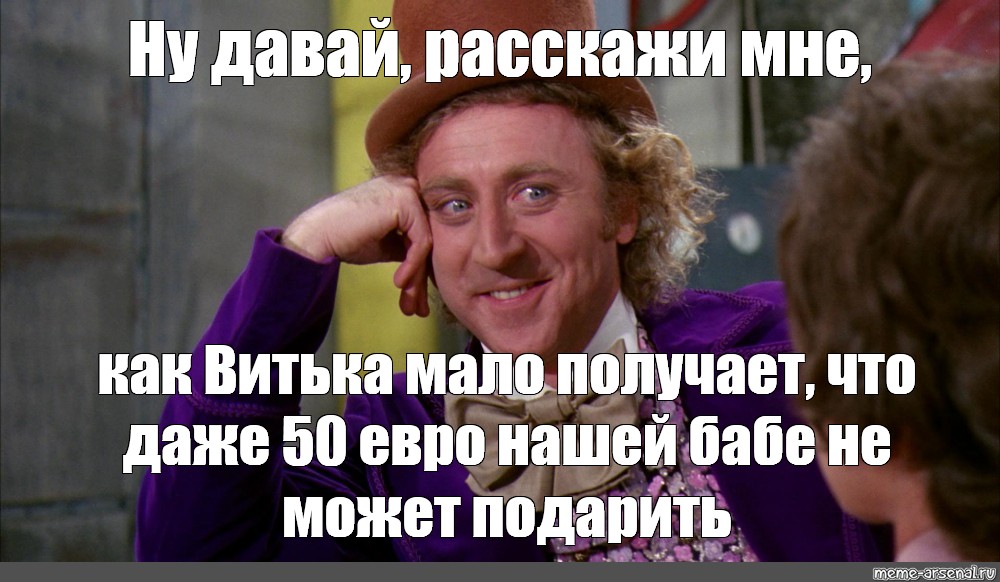 Ну давай, расскажи мне,

как Витька мало получает, что даже 50 евро нашей бабе не может подарить

meme-arsenal.ru